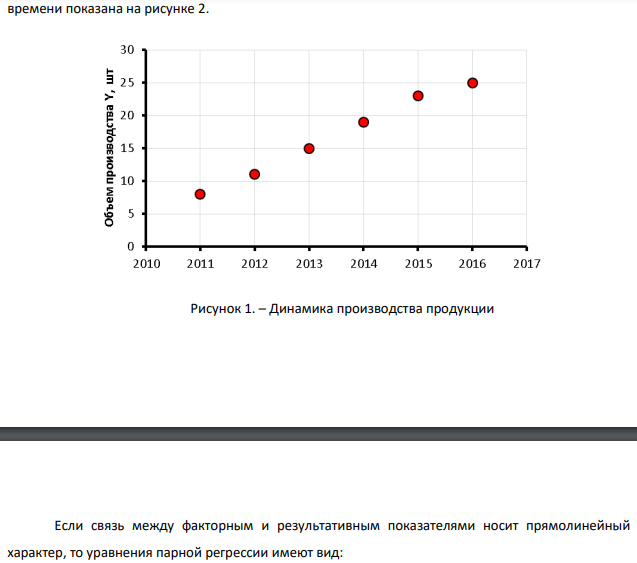 времени показана на рисунке 2.

Объем производства Y, шт

30
25
20
15
10
5
0

2010 2011 2012 2013 2014 2015 2016 2017

Рисунок 1. – Динамика производства продукции

Если связь между факторным и результативным показателями носит прямолинейный характер, то уравнения парной регрессии имеют вид: